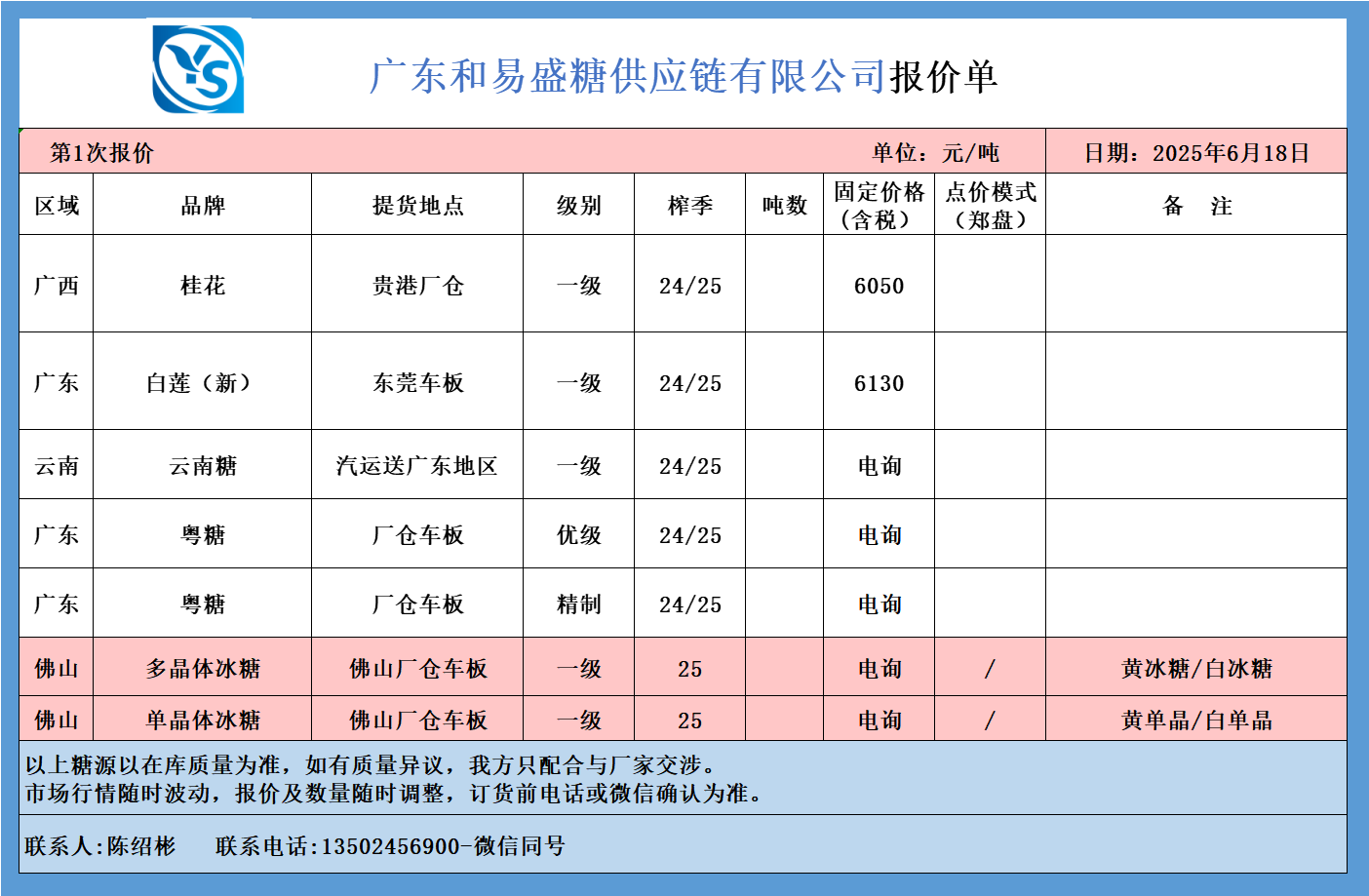 YS

广东和易盛糖供应链有限公司报价单

第1次报价 单位：元/吨 日期：2025年6月18日

| 区域 | 品牌 | 提货地点 | 级别 | 榨季 | 吨数 | 固定价格（含税） | 点价模式（郑盘） | 备　注 |
|---|---|---|---|---|---|---|---|---|
| 广西 | 桂花 | 贵港厂仓 | 一级 | 24/25 |  | 6050 |  |  |
| 广东 | 白莲（新） | 东莞车板 | 一级 | 24/25 |  | 6130 |  |  |
| 云南 | 云南糖 | 汽运送广东地区 | 一级 | 24/25 |  | 电询 |  |  |
| 广东 | 粤糖 | 厂仓车板 | 优级 | 24/25 |  | 电询 |  |  |
| 广东 | 粤糖 | 厂仓车板 | 精制 | 24/25 |  | 电询 |  |  |
| 佛山 | 多晶体冰糖 | 佛山厂仓车板 | 一级 | 25 |  | 电询 | / | 黄冰糖/白冰糖 |
| 佛山 | 单晶体冰糖 | 佛山厂仓车板 | 一级 | 25 |  | 电询 | / | 黄单晶/白单晶 |

以上糖源以在库质量为准，如有质量异议，我方只配合与厂家交涉。
市场行情随时波动，报价及数量随时调整，订货前电话或微信确认为准。

联系人:陈绍彬　　联系电话:13502456900-微信同号